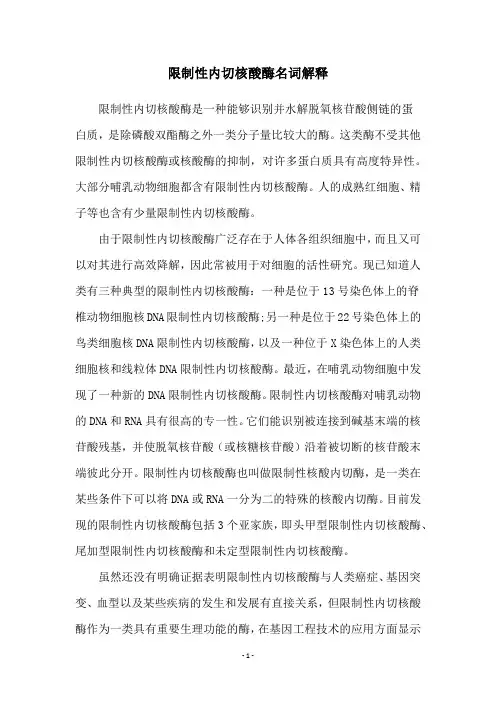 限制性内切核酸酶名词解释

限制性内切核酸酶是一种能够识别并水解脱氧核苷酸侧链的蛋白质，是除磷酸双酯酶之外一类分子量比较大的酶。这类酶不受其他限制性内切核酸酶或核酸酶的抑制，对许多蛋白质具有高度特异性。大部分哺乳动物细胞都含有限制性内切核酸酶。人的成熟红细胞、精子等也含有少量限制性内切核酸酶。

由于限制性内切核酸酶广泛存在于人体各组织细胞中，而且又可以对其进行高效降解，因此常被用于对细胞的活性研究。现已知道人类有三种典型的限制性内切核酸酶：一种是位于13号染色体上的脊椎动物细胞核DNA限制性内切核酸酶;另一种是位于22号染色体上的鸟类细胞核DNA限制性内切核酸酶，以及一种位于X染色体上的人类细胞核和线粒体DNA限制性内切核酸酶。最近，在哺乳动物细胞中发现了一种新的DNA限制性内切核酸酶。限制性内切核酸酶对哺乳动物的DNA和RNA具有很高的专一性。它们能识别被连接到碱基末端的核苷酸残基，并使脱氧核苷酸（或核糖核苷酸）沿着被切断的核苷酸末端彼此分开。限制性内切核酸酶也叫做限制性核酸内切酶，是一类在某些条件下可以将DNA或RNA一分为二的特殊的核酸内切酶。目前发现的限制性内切核酸酶包括3个亚家族，即头甲型限制性内切核酸酶、尾加型限制性内切核酸酶和未定型限制性内切核酸酶。

虽然还没有明确证据表明限制性内切核酸酶与人类癌症、基因突变、血型以及某些疾病的发生和发展有直接关系，但限制性内切核酸酶作为一类具有重要生理功能的酶，在基因工程技术的应用方面显示

- 1 -